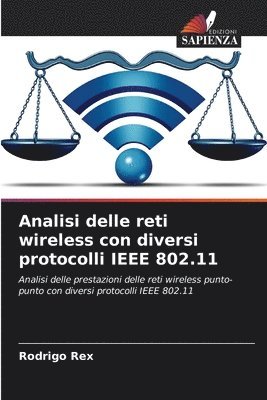 EDIZIONI
SAPIENZA

Analisi delle reti wireless con diversi protocolli IEEE 802.11

Analisi delle prestazioni delle reti wireless punto-punto con diversi protocolli IEEE 802.11

Rodrigo Rex